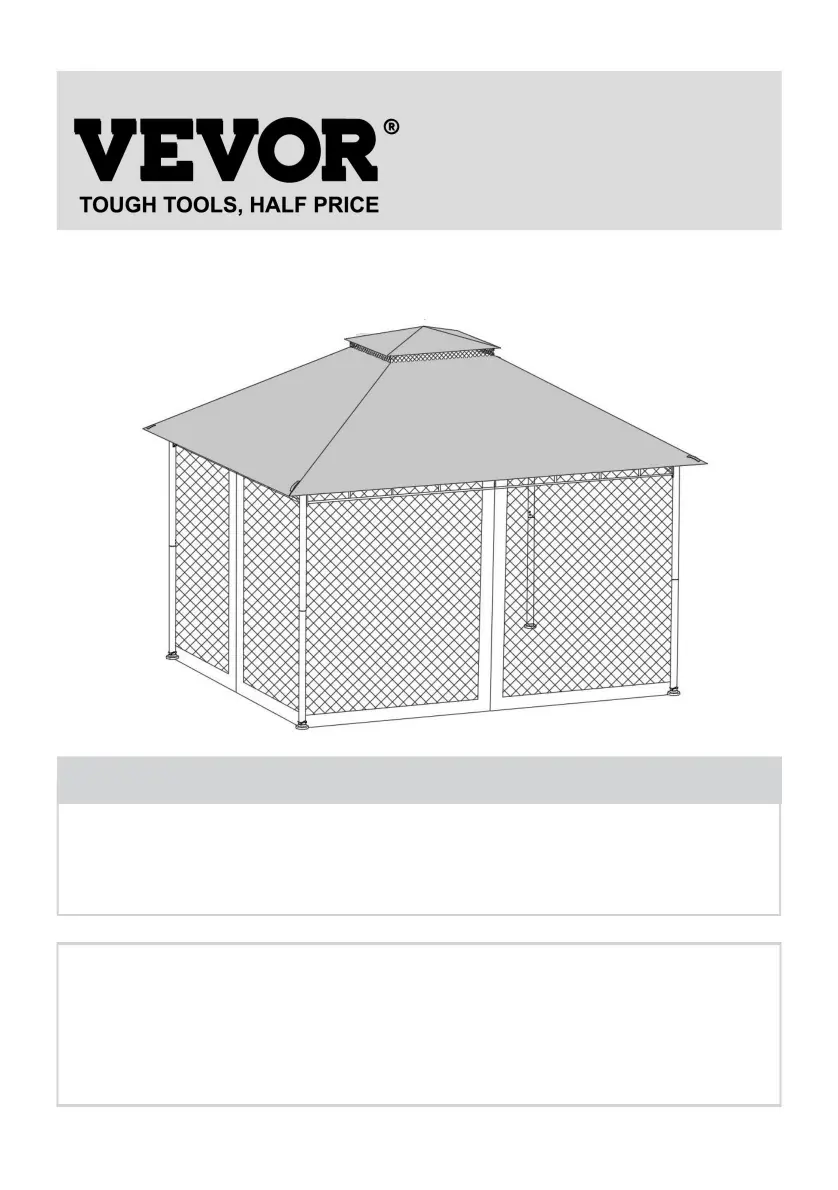 VEVOR®
TOUGH TOOLS, HALF PRICE